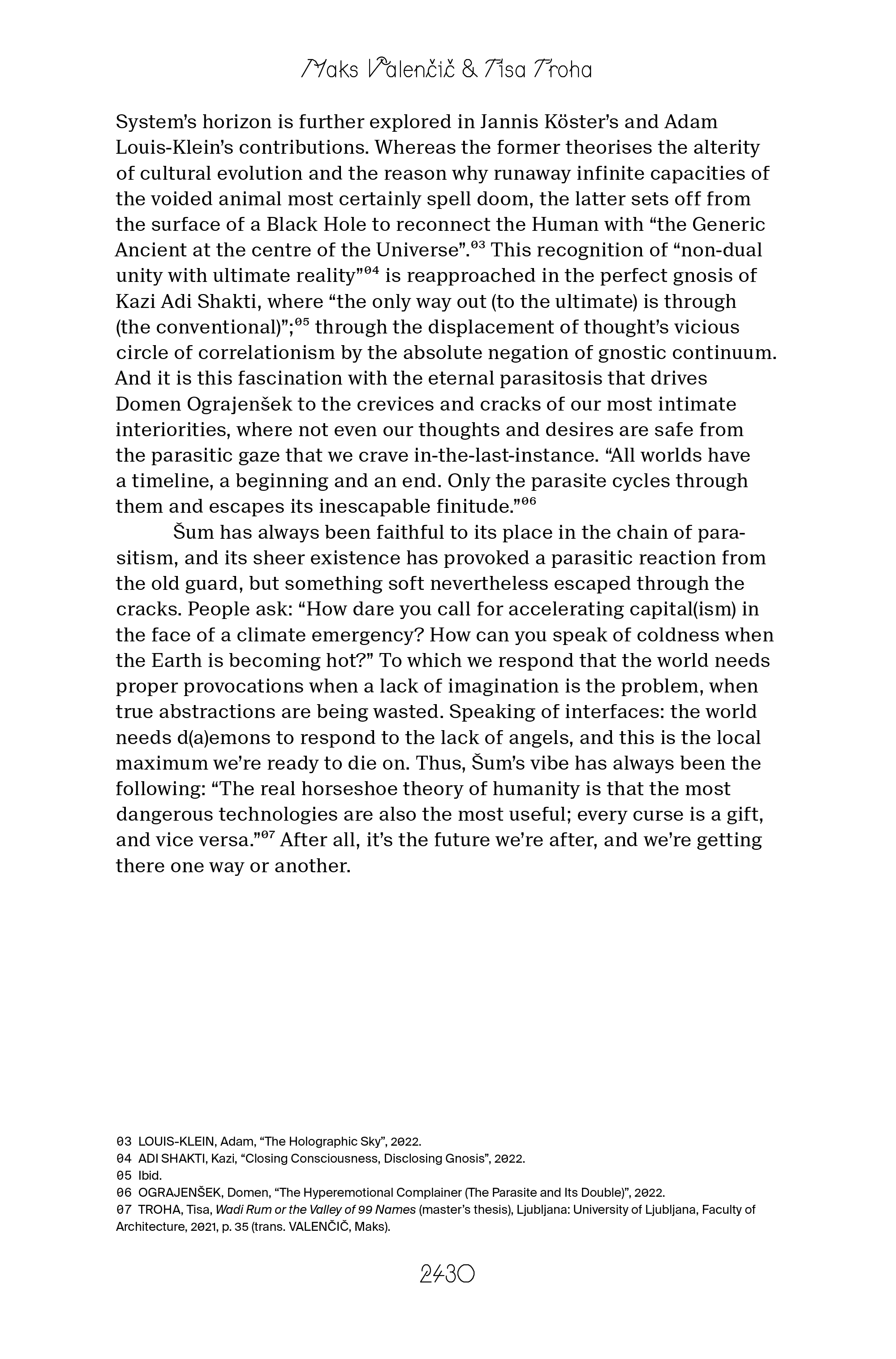 Maks Valenčič & Tisa Troha

System's horizon is further explored in Jannis Köster's and Adam Louis-Klein's contributions. Whereas the former theorises the alterity of cultural evolution and the reason why runaway infinite capacities of the voided animal most certainly spell doom, the latter sets off from the surface of a Black Hole to reconnect the Human with "the Generic Ancient at the centre of the Universe".$^{03}$ This recognition of "non-dual unity with ultimate reality"$^{04}$ is reapproached in the perfect gnosis of Kazi Adi Shakti, where "the only way out (to the ultimate) is through (the conventional)";$^{05}$ through the displacement of thought's vicious circle of correlationism by the absolute negation of gnostic continuum. And it is this fascination with the eternal parasitosis that drives Domen Ograjenšek to the crevices and cracks of our most intimate interiorities, where not even our thoughts and desires are safe from the parasitic gaze that we crave in-the-last-instance. "All worlds have a timeline, a beginning and an end. Only the parasite cycles through them and escapes its inescapable finitude."$^{06}$

Šum has always been faithful to its place in the chain of parasitism, and its sheer existence has provoked a parasitic reaction from the old guard, but something soft nevertheless escaped through the cracks. People ask: "How dare you call for accelerating capital(ism) in the face of a climate emergency? How can you speak of coldness when the Earth is becoming hot?" To which we respond that the world needs proper provocations when a lack of imagination is the problem, when true abstractions are being wasted. Speaking of interfaces: the world needs d(a)emons to respond to the lack of angels, and this is the local maximum we're ready to die on. Thus, Šum's vibe has always been the following: "The real horseshoe theory of humanity is that the most dangerous technologies are also the most useful; every curse is a gift, and vice versa."$^{07}$ After all, it's the future we're after, and we're getting there one way or another.

03 LOUIS-KLEIN, Adam, "The Holographic Sky", 2022.
04 ADI SHAKTI, Kazi, "Closing Consciousness, Disclosing Gnosis", 2022.
05 Ibid.
06 OGRAJENŠEK, Domen, "The Hyperemotional Complainer (The Parasite and Its Double)", 2022.
07 TROHA, Tisa, Wadi Rum or the Valley of 99 Names (master's thesis), Ljubljana: University of Ljubljana, Faculty of Architecture, 2021, p. 35 (trans. VALENČIČ, Maks).

2430